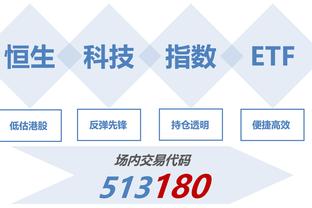 恒生 科技 指数 ETF

低估港股

反弹先锋

持仓透明

便捷高效

场内交易代码

513180